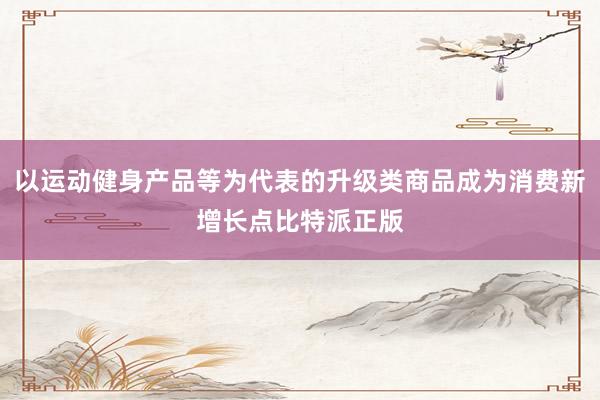 以运动健身产品等为代表的升级类商品成为消费新增长点比特派正版